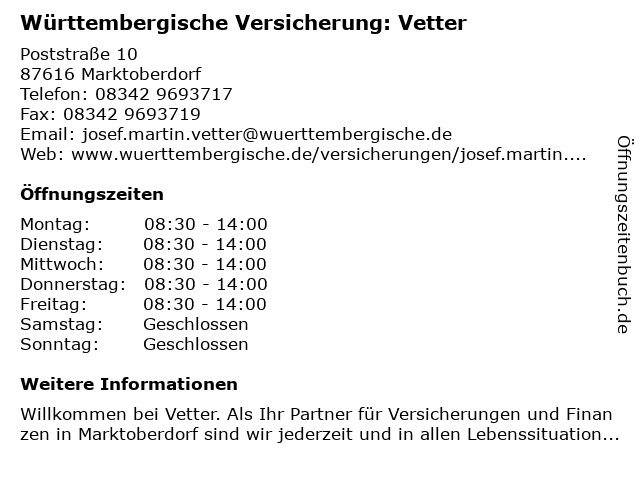 Württembergische Versicherung: Vetter

Poststraße 10
87616 Marktoberdorf
Telefon: 08342 9693717
Fax: 08342 9693719
Email: josef.martin.vetter@wuerttembergische.de
Web: www.wuerttembergische.de/versicherungen/josef.martin....

Öffnungszeiten

Montag: 08:30 - 14:00
Dienstag: 08:30 - 14:00
Mittwoch: 08:30 - 14:00
Donnerstag: 08:30 - 14:00
Freitag: 08:30 - 14:00
Samstag: Geschlossen
Sonntag: Geschlossen

Weitere Informationen

Willkommen bei Vetter. Als Ihr Partner für Versicherungen und Finan zen in Marktoberdorf sind wir jederzeit und in allen Lebenssituation...

Öffnungszeitenbuch.de